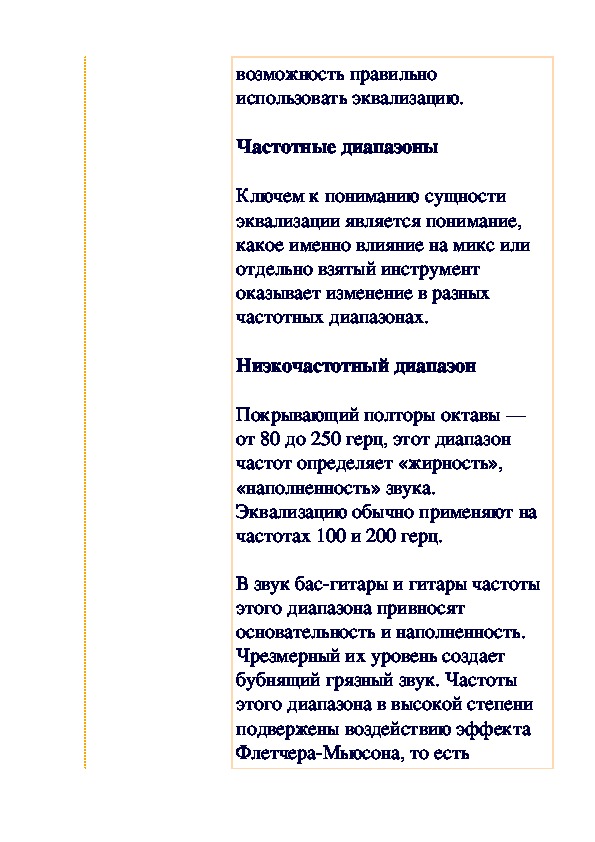 возможность правильно использовать эквализацию.

Частотные диапазоны

Ключем к пониманию сущности эквализации является понимание, какое именно влияние на микс или отдельно взятый инструмент оказывает изменение в разных частотных диапазонах.

Низкочастотный диапазон

Покрывающий полторы октавы — от 80 до 250 герц, этот диапазон частот определяет «жирность», «наполненность» звука. Эквализацию обычно применяют на частотах 100 и 200 герц.

В звук бас-гитары и гитары частоты этого диапазона привносят основательность и наполненность. Чрезмерный их уровень создает бубнящий грязный звук. Частоты этого диапазона в высокой степени подвержены воздействию эффекта Флетчера-Мьюсона, то есть